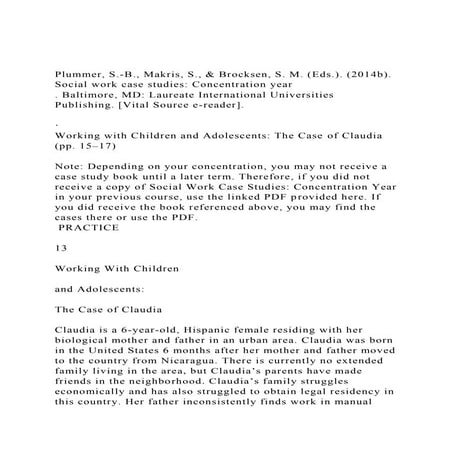 Plummer, S.-B., Makris, S., & Brocksen, S. M. (Eds.). (2014b). Social work case studies: Concentration year
. Baltimore, MD: Laureate International Universities Publishing. [Vital Source e-reader].

.
Working with Children and Adolescents: The Case of Claudia (pp. 15–17)

Note: Depending on your concentration, you may not receive a case study book until a later term. Therefore, if you did not receive a copy of Social Work Case Studies: Concentration Year in your previous course, use the linked PDF provided here. If you did receive the book referenced above, you may find the cases there or use the PDF.
PRACTICE

13

Working With Children

and Adolescents:

The Case of Claudia

Claudia is a 6-year-old, Hispanic female residing with her biological mother and father in an urban area. Claudia was born in the United States 6 months after her mother and father moved to the country from Nicaragua. There is currently no extended family living in the area, but Claudia's parents have made friends in the neighborhood. Claudia's family struggles economically and has also struggled to obtain legal residency in this country. Her father inconsistently finds work in manual